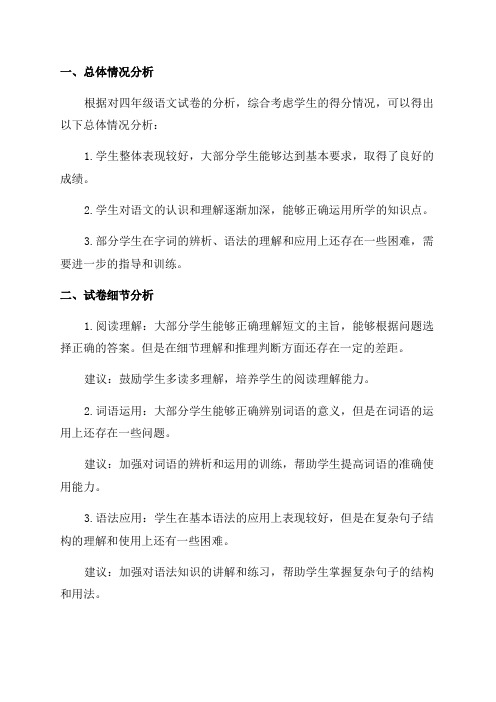 一、总体情况分析

根据对四年级语文试卷的分析，综合考虑学生的得分情况，可以得出以下总体情况分析：

1.学生整体表现较好，大部分学生能够达到基本要求，取得了良好的成绩。

2.学生对语文的认识和理解逐渐加深，能够正确运用所学的知识点。

3.部分学生在字词的辨析、语法的理解和应用上还存在一些困难，需要进一步的指导和训练。

二、试卷细节分析

1.阅读理解：大部分学生能够正确理解短文的主旨，能够根据问题选择正确的答案。但是在细节理解和推理判断方面还存在一定的差距。

建议：鼓励学生多读多理解，培养学生的阅读理解能力。

2.词语运用：大部分学生能够正确辨别词语的意义，但是在词语的运用上还存在一些问题。

建议：加强对词语的辨析和运用的训练，帮助学生提高词语的准确使用能力。

3.语法应用：学生在基本语法的应用上表现较好，但是在复杂句子结构的理解和使用上还有一些困难。

建议：加强对语法知识的讲解和练习，帮助学生掌握复杂句子的结构和用法。